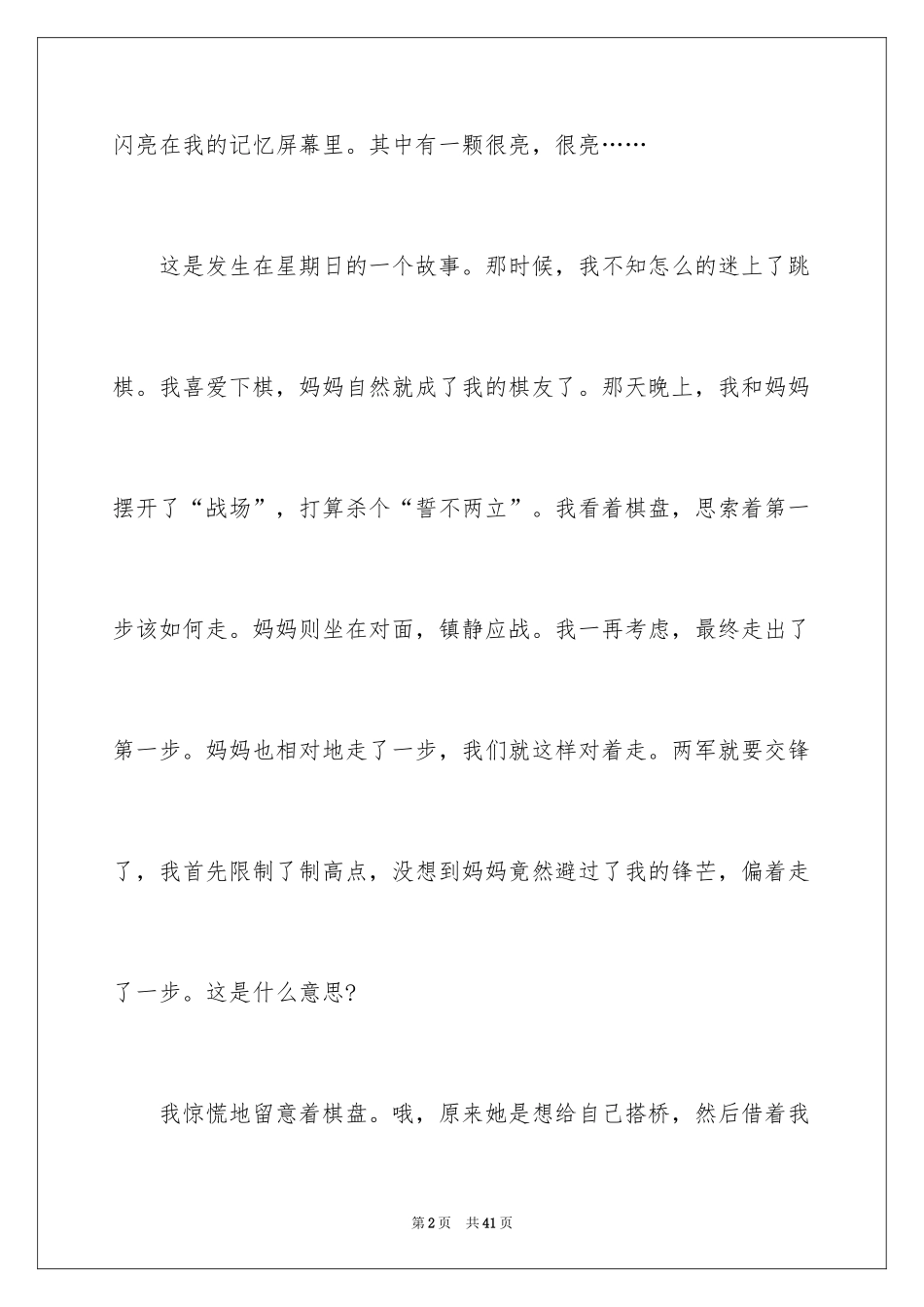 闪亮在我的记忆屏幕里。其中有一颗很亮，很亮……

这是发生在星期日的一个故事。那时候，我不知怎么的迷上了跳棋。我喜爱下棋，妈妈自然就成了我的棋友了。那天晚上，我和妈妈摆开了“战场”，打算杀个“誓不两立”。我看着棋盘，思索着第一步该如何走。妈妈则坐在对面，镇静应战。我一再考虑，最终走出了第一步。妈妈也相对地走了一步，我们就这样对着走。两军就要交锋了，我首先限制了制高点，没想到妈妈竟然避过了我的锋芒，偏着走了一步。这是什么意思?

我惊慌地留意着棋盘。哦，原来她是想给自己搭桥，然后借着我

第2页 共41页